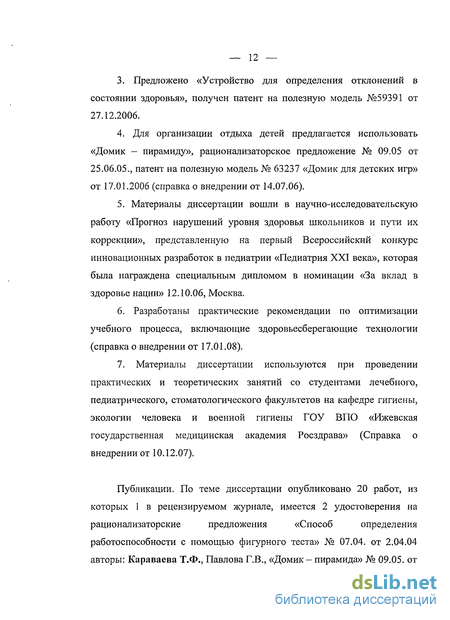 — 12 —

3. Предложено «Устройство для определения отклонений в состоянии здоровья», получен патент на полезную модель №59391 от 27.12.2006.

4. Для организации отдыха детей предлагается использовать «Домик – пирамиду», рационализаторское предложение № 09.05 от 25.06.05., патент на полезную модель № 63237 «Домик для детских игр» от 17.01.2006 (справка о внедрении от 14.07.06).

5. Материалы диссертации вошли в научно-исследовательскую работу «Прогноз нарушений уровня здоровья школьников и пути их коррекции», представленную на первый Всероссийский конкурс инновационных разработок в педиатрии «Педиатрия XXI века», которая была награждена специальным дипломом в номинации «За вклад в здоровье нации» 12.10.06, Москва.

6. Разработаны практические рекомендации по оптимизации учебного процесса, включающие здоровьесберегающие технологии (справка о внедрении от 17.01.08).

7. Материалы диссертации используются при проведении практических и теоретических занятий со студентами лечебного, педиатрического, стоматологического факультетов на кафедре гигиены, экологии человека и военной гигиены ГОУ ВПО «Ижевская государственная медицинская академия Росздрава» (Справка о внедрении от 10.12.07).

Публикации. По теме диссертации опубликовано 20 работ, из которых 1 в рецензируемом журнале, имеется 2 удостоверения на рационализаторские предложения «Способ определения работоспособности с помощью фигурного теста» № 07.04. от 2.04.04 авторы: Караваева Т.Ф., Павлова Г.В., «Домик – пирамида» № 09.05. от

dsLib.net
библиотека диссертаций